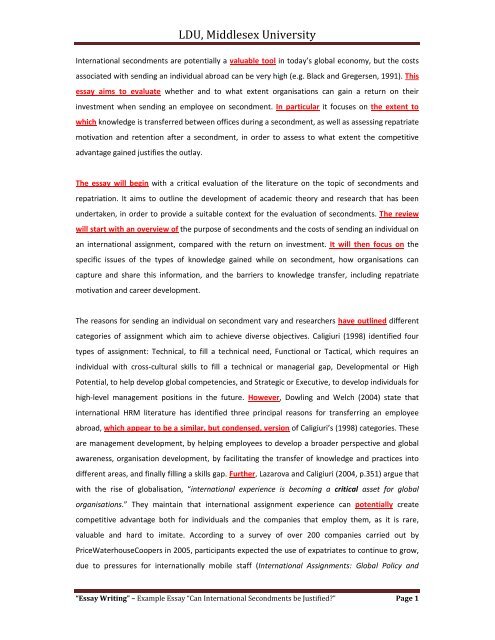 LDU, Middlesex University

International secondments are potentially a valuable tool in today's global economy, but the costs associated with sending an individual abroad can be very high (e.g. Black and Gregersen, 1991). This essay aims to evaluate whether and to what extent organisations can gain a return on their investment when sending an employee on secondment. In particular it focuses on the extent to which knowledge is transferred between offices during a secondment, as well as assessing repatriate motivation and retention after a secondment, in order to assess to what extent the competitive advantage gained justifies the outlay.

The essay will begin with a critical evaluation of the literature on the topic of secondments and repatriation. It aims to outline the development of academic theory and research that has been undertaken, in order to provide a suitable context for the evaluation of secondments. The review will start with an overview of the purpose of secondments and the costs of sending an individual on an international assignment, compared with the return on investment. It will then focus on the specific issues of the types of knowledge gained while on secondment, how organisations can capture and share this information, and the barriers to knowledge transfer, including repatriate motivation and career development.

The reasons for sending an individual on secondment vary and researchers have outlined different categories of assignment which aim to achieve diverse objectives. Caligiuri (1998) identified four types of assignment: Technical, to fill a technical need, Functional or Tactical, which requires an individual with cross-cultural skills to fill a technical or managerial gap, Developmental or High Potential, to help develop global competencies, and Strategic or Executive, to develop individuals for high-level management positions in the future. However, Dowling and Welch (2004) state that international HRM literature has identified three principal reasons for transferring an employee abroad, which appear to be a similar, but condensed, version of Caligiuri's (1998) categories. These are management development, by helping employees to develop a broader perspective and global awareness, organisation development, by facilitating the transfer of knowledge and practices into different areas, and finally filling a skills gap. Further, Lazarova and Caligiuri (2004, p.351) argue that with the rise of globalisation, "international experience is becoming a critical asset for global organisations." They maintain that international assignment experience can potentially create competitive advantage both for individuals and the companies that employ them, as it is rare, valuable and hard to imitate. According to a survey of over 200 companies carried out by PriceWaterhouseCoopers in 2005, participants expected the use of expatriates to continue to grow, due to pressures for internationally mobile staff (International Assignments: Global Policy and

"Essay Writing" – Example Essay "Can International Secondments be Justified?" Page 1